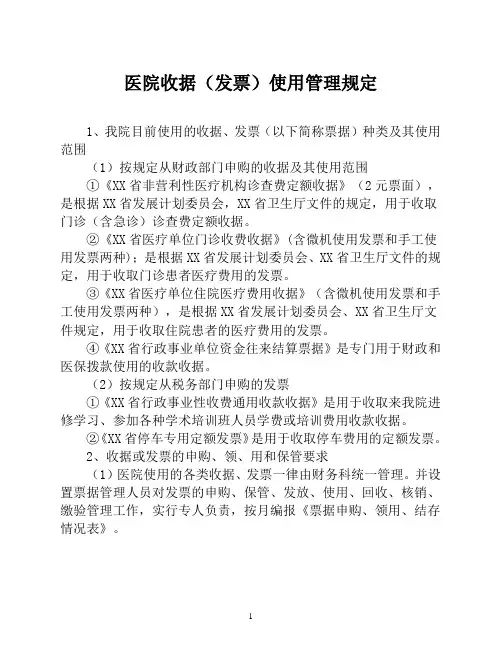 医院收据（发票）使用管理规定

1、我院目前使用的收据、发票（以下简称票据）种类及其使用范围

（1）按规定从财政部门申购的收据及其使用范围

①《XX省非营利性医疗机构诊查费定额收据》（2元票面），是根据XX省发展计划委员会，XX省卫生厅文件的规定，用于收取门诊（含急诊）诊查费定额收据。

②《XX省医疗单位门诊收费收据》(含微机使用发票和手工使用发票两种)；是根据XX省发展计划委员会、XX省卫生厅文件的规定，用于收取门诊患者医疗费用的发票。

③《XX省医疗单位住院医疗费用收据》（含微机使用发票和手工使用发票两种），是根据XX省发展计划委员会、XX省卫生厅文件规定，用于收取住院患者的医疗费用的发票。

④《XX省行政事业单位资金往来结算票据》是专门用于财政和医保拨款使用的收款收据。

（2）按规定从税务部门申购的发票

①《XX省行政事业性收费通用收款收据》是用于收取来我院进修学习、参加各种学术培训班人员学费或培训费用收款收据。

②《XX省停车专用定额发票》是用于收取停车费用的定额发票。

2、收据或发票的申购、领、用和保管要求

（1）医院使用的各类收据、发票一律由财务科统一管理。并设置票据管理人员对发票的申购、保管、发放、使用、回收、核销、缴验管理工作，实行专人负责，按月编报《票据申购、领用、结存情况表》。

1